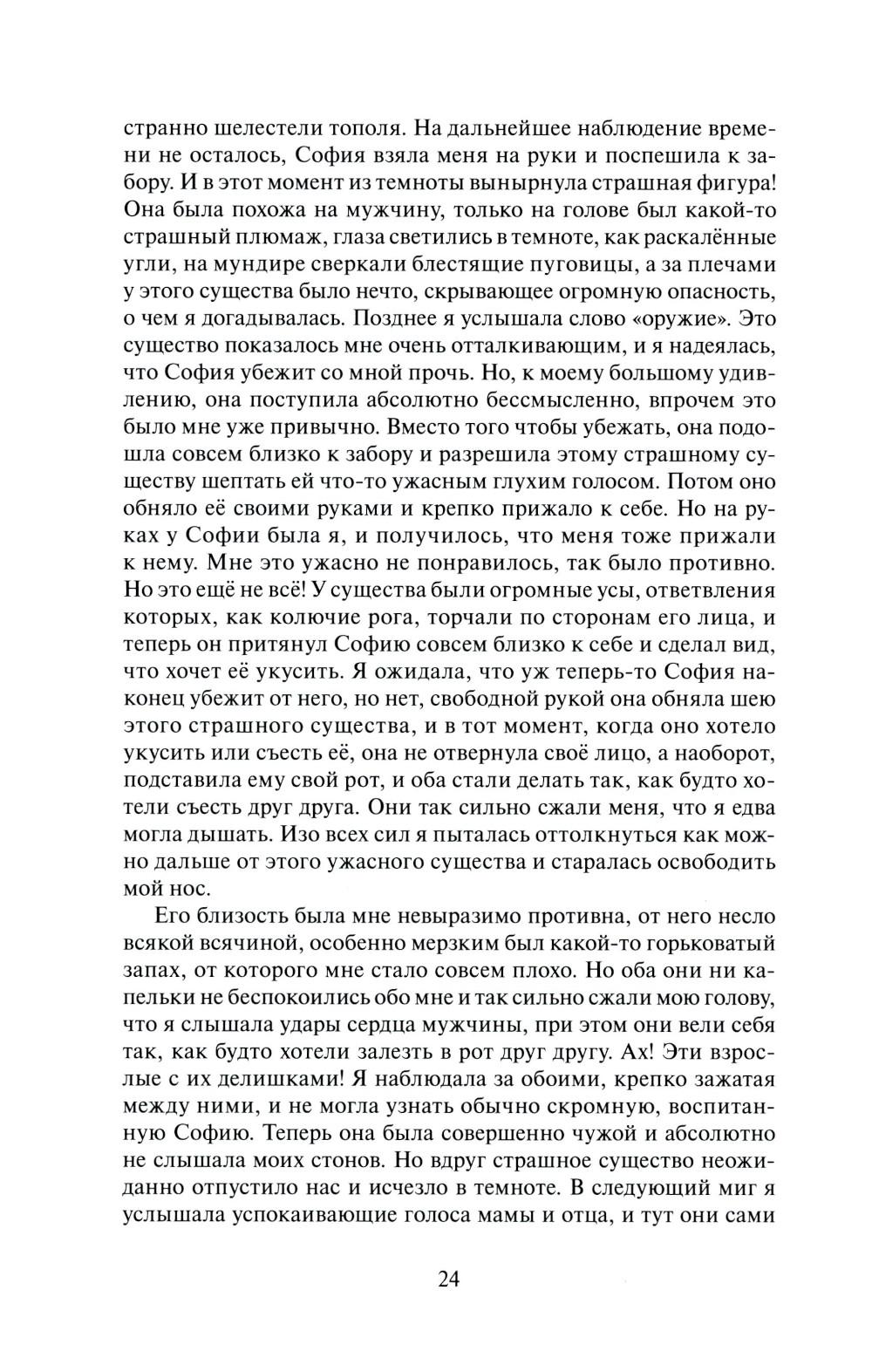 странно шелестели тополя. На дальнейшее наблюдение времени не осталось, София взяла меня на руки и поспешила к забору. И в этот момент из темноты вынырнула страшная фигура! Она была похожа на мужчину, только на голове был какой-то страшный плюмаж, глаза светились в темноте, как раскалённые угли, на мундире сверкали блестящие пуговицы, а за плечами у этого существа было нечто, скрывающее огромную опасность, о чем я догадывалась. Позднее я услышала слово «оружие». Это существо показалось мне очень отталкивающим, и я надеялась, что София убежит со мной прочь. Но, к моему большому удивлению, она поступила абсолютно бессмысленно, впрочем это было мне уже привычно. Вместо того чтобы убежать, она подошла совсем близко к забору и разрешила этому страшному существу шептать ей что-то ужасным глухим голосом. Потом оно обняло её своими руками и крепко прижало к себе. Но на руках у Софии была я, и получилось, что меня тоже прижали к нему. Мне это ужасно не понравилось, так было противно. Но это ещё не всё! У существа были огромные усы, ответвления которых, как колючие рога, торчали по сторонам его лица, и теперь он притянул Софию совсем близко к себе и сделал вид, что хочет её укусить. Я ожидала, что уж теперь-то София наконец убежит от него, но нет, свободной рукой она обняла шею этого страшного существа, и в тот момент, когда оно хотело укусить или съесть её, она не отвернула своё лицо, а наоборот, подставила ему свой рот, и оба стали делать так, как будто хотели съесть друг друга. Они так сильно сжали меня, что я едва могла дышать. Изо всех сил я пыталась оттолкнуться как можно дальше от этого ужасного существа и старалась освободить мой нос.

Его близость была мне невыразимо противна, от него несло всякой всячиной, особенно мерзким был какой-то горьковатый запах, от которого мне стало совсем плохо. Но оба они ни капельки не беспокоились обо мне и так сильно сжали мою голову, что я слышала удары сердца мужчины, при этом они вели себя так, как будто хотели залезть в рот друг другу. Ах! Эти взрослые с их делишками! Я наблюдала за обоими, крепко зажатая между ними, и не могла узнать обычно скромную, воспитанную Софию. Теперь она была совершенно чужой и абсолютно не слышала моих стонов. Но вдруг страшное существо неожиданно отпустило нас и исчезло в темноте. В следующий миг я услышала успокаивающие голоса мамы и отца, и тут они сами

24